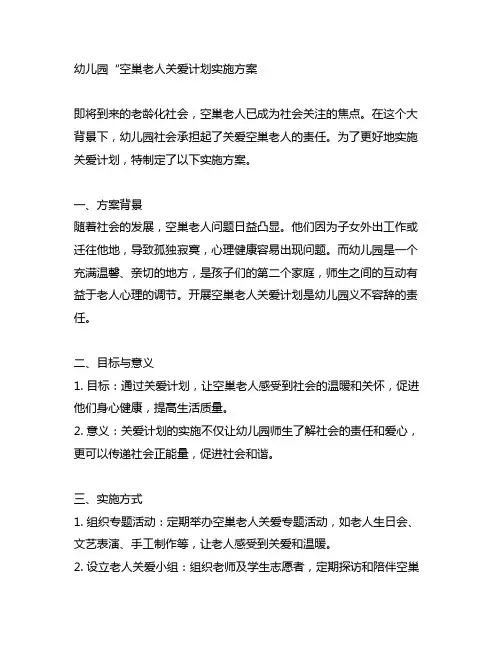 幼儿园“空巢老人关爱计划实施方案

即将到来的老龄化社会，空巢老人已成为社会关注的焦点。在这个大背景下，幼儿园社会承担起了关爱空巢老人的责任。为了更好地实施关爱计划，特制定了以下实施方案。

一、方案背景
随着社会的发展，空巢老人问题日益凸显。他们因为子女外出工作或迁往他地，导致孤独寂寞，心理健康容易出现问题。而幼儿园是一个充满温馨、亲切的地方，是孩子们的第二个家庭，师生之间的互动有益于老人心理的调节。开展空巢老人关爱计划是幼儿园义不容辞的责任。

二、目标与意义
1. 目标：通过关爱计划，让空巢老人感受到社会的温暖和关怀，促进他们身心健康，提高生活质量。
2. 意义：关爱计划的实施不仅让幼儿园师生了解社会的责任和爱心，更可以传递社会正能量，促进社会和谐。

三、实施方式
1. 组织专题活动：定期举办空巢老人关爱专题活动，如老人生日会、文艺表演、手工制作等，让老人感受到关爱和温暖。
2. 设立老人关爱小组：组织老师及学生志愿者，定期探访和陪伴空巢